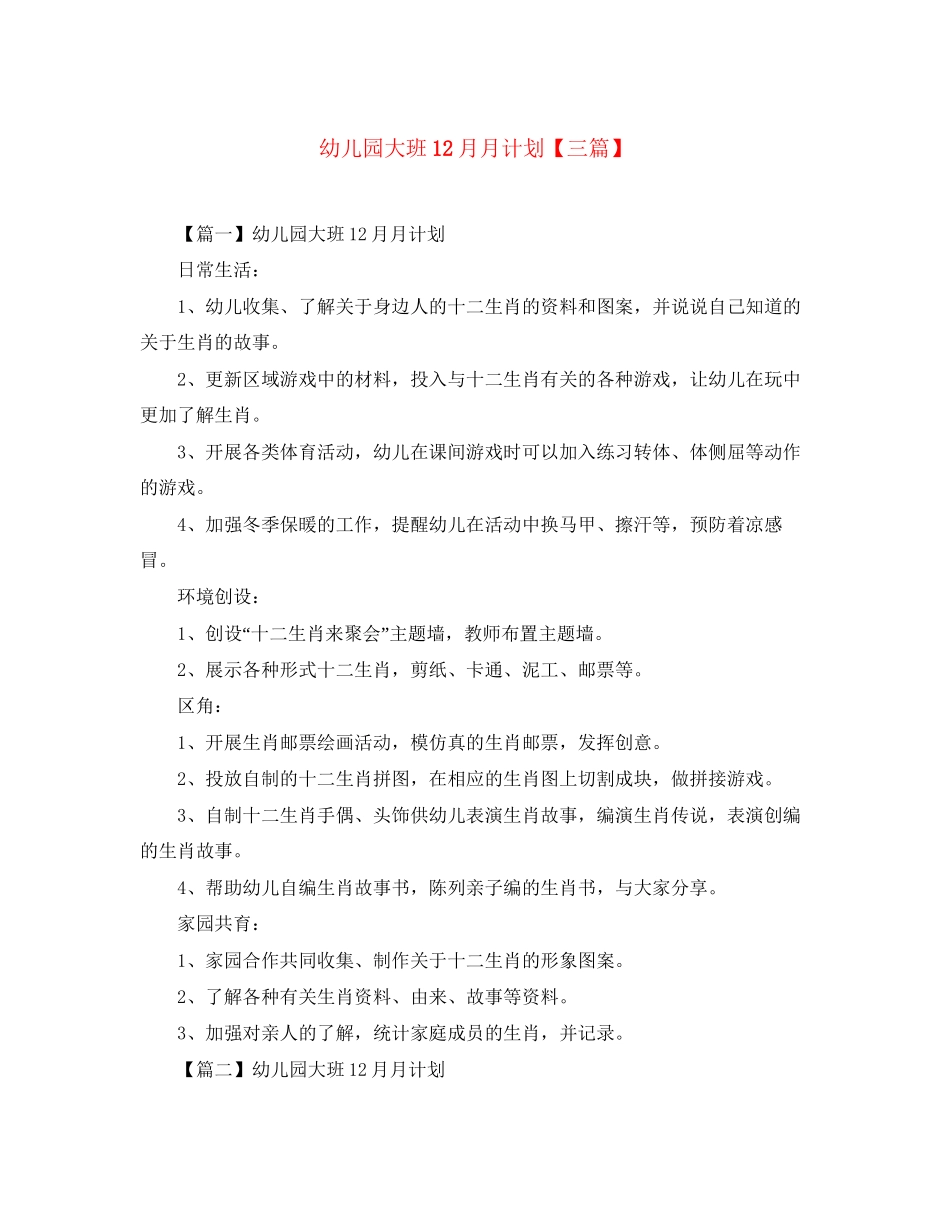 幼儿园大班12月月计划【三篇】

【篇一】幼儿园大班12月月计划

日常生活：

1、幼儿收集、了解关于身边人的十二生肖的资料和图案，并说说自己知道的关于生肖的故事。

2、更新区域游戏中的材料，投入与十二生肖有关的各种游戏，让幼儿在玩中更加了解生肖。

3、开展各类体育活动，幼儿在课间游戏时可以加入练习转体、体侧屈等动作的游戏。

4、加强冬季保暖的工作，提醒幼儿在活动中换马甲、擦汗等，预防着凉感冒。

环境创设：

1、创设“十二生肖来聚会”主题墙，教师布置主题墙。

2、展示各种形式十二生肖，剪纸、卡通、泥工、邮票等。

区角：

1、开展生肖邮票绘画活动，模仿真的生肖邮票，发挥创意。

2、投放自制的十二生肖拼图，在相应的生肖图上切割成块，做拼接游戏。

3、自制十二生肖手偶、头饰供幼儿表演生肖故事，编演生肖传说，表演创编的生肖故事。

4、帮助幼儿自编生肖故事书，陈列亲子编的生肖书，与大家分享。

家园共育：

1、家园合作共同收集、制作关于十二生肖的形象图案。

2、了解各种有关生肖资料、由来、故事等资料。

3、加强对亲人的了解，统计家庭成员的生肖，并记录。

【篇二】幼儿园大班12月月计划